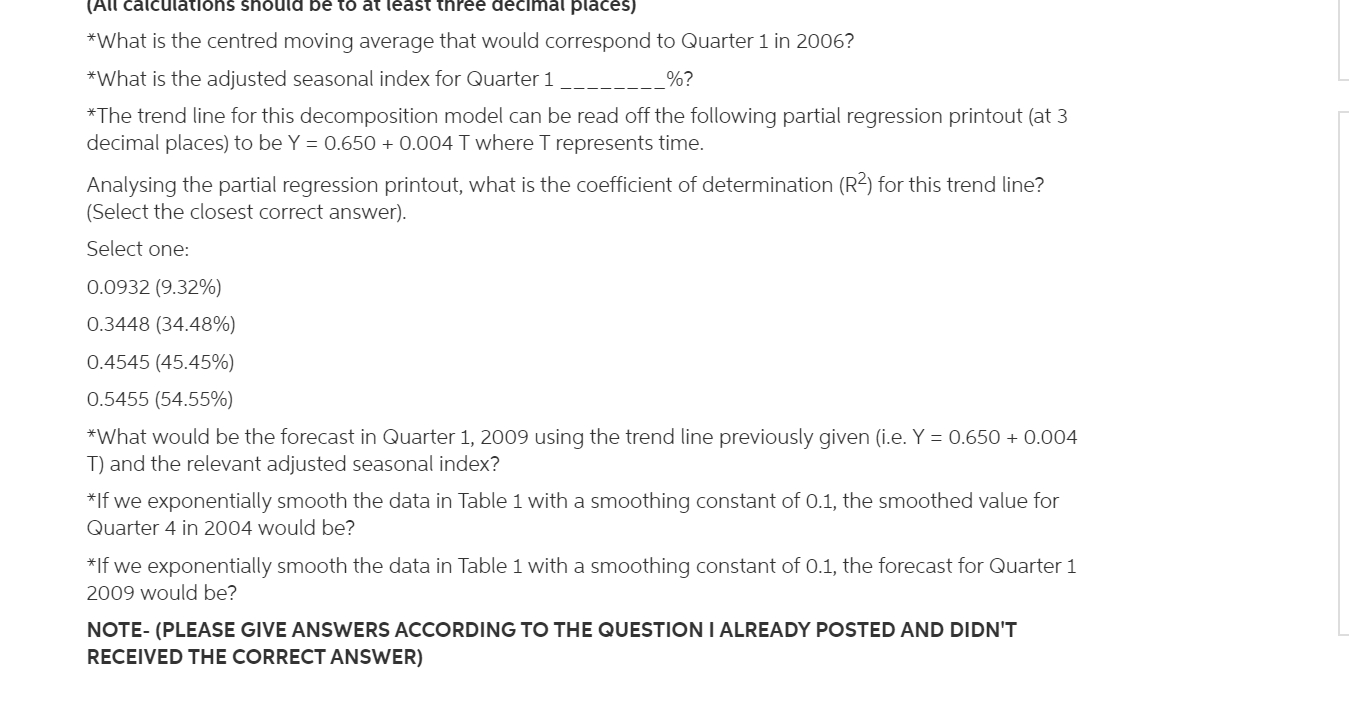 (All calculations should be to at least three decimal places)

*What is the centred moving average that would correspond to Quarter 1 in 2006?

*What is the adjusted seasonal index for Quarter 1 ________%?

*The trend line for this decomposition model can be read off the following partial regression printout (at 3 decimal places) to be Y = 0.650 + 0.004 T where T represents time.

Analysing the partial regression printout, what is the coefficient of determination ($R^2$) for this trend line? (Select the closest correct answer).

Select one:

0.0932 (9.32%)

0.3448 (34.48%)

0.4545 (45.45%)

0.5455 (54.55%)

*What would be the forecast in Quarter 1, 2009 using the trend line previously given (i.e. Y = 0.650 + 0.004 T) and the relevant adjusted seasonal index?

*If we exponentially smooth the data in Table 1 with a smoothing constant of 0.1, the smoothed value for Quarter 4 in 2004 would be?

*If we exponentially smooth the data in Table 1 with a smoothing constant of 0.1, the forecast for Quarter 1 2009 would be?

NOTE- (PLEASE GIVE ANSWERS ACCORDING TO THE QUESTION I ALREADY POSTED AND DIDN'T RECEIVED THE CORRECT ANSWER)